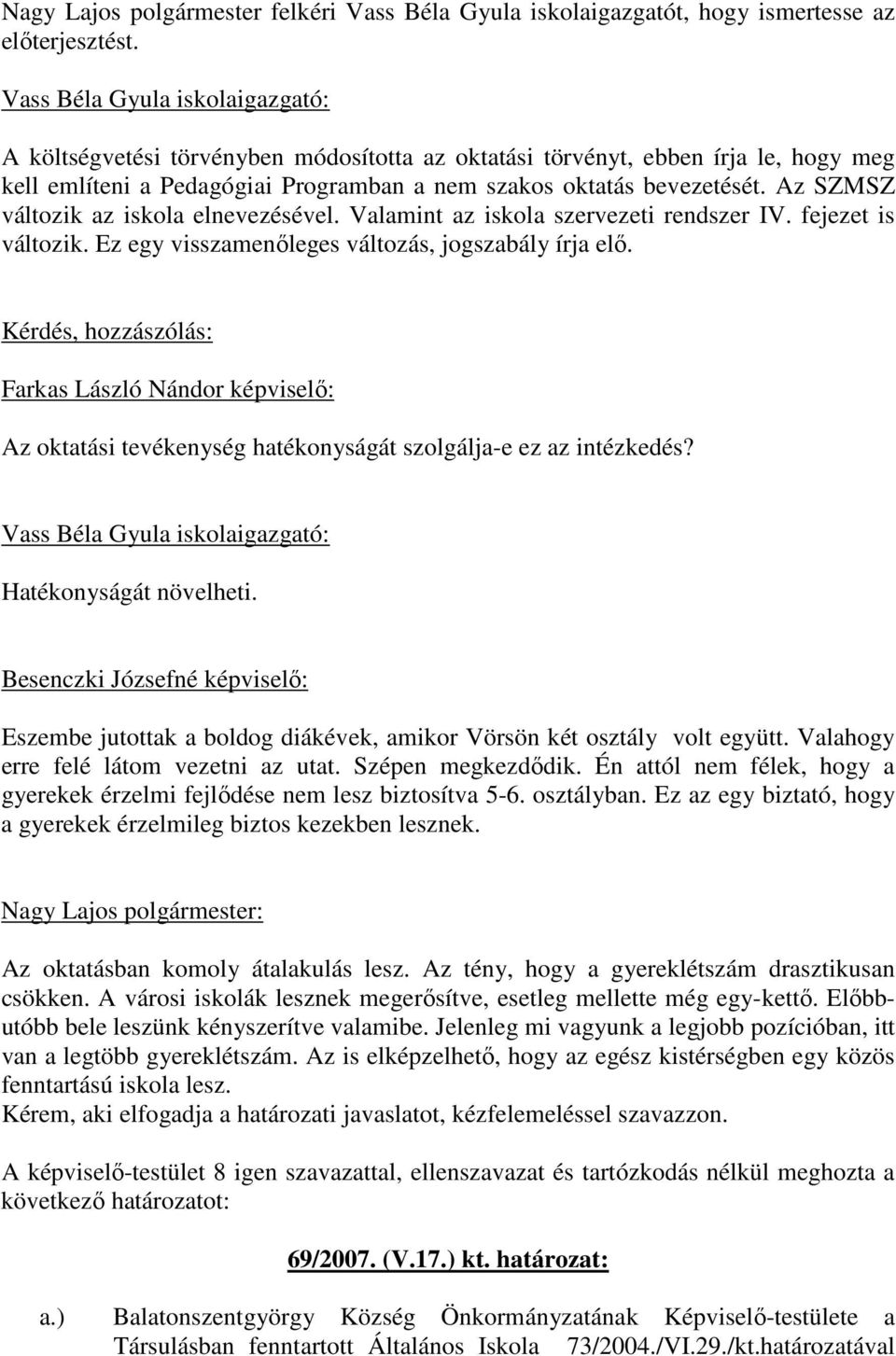 Nagy Lajos polgármester felkéri Vass Béla Gyula iskolaigazgatót, hogy ismertesse az előterjesztést.

Vass Béla Gyula iskolaigazgató:

A költségvetési törvényben módosította az oktatási törvényt, ebben írja le, hogy meg kell említeni a Pedagógiai Programban a nem szakos oktatás bevezetését. Az SZMSZ változik az iskola elnevezésével. Valamint az iskola szervezeti rendszer IV. fejezet is változik. Ez egy visszamenőleges változás, jogszabály írja elő.

Kérdés, hozzászólás:

Farkas László Nándor képviselő:

Az oktatási tevékenység hatékonyságát szolgálja-e ez az intézkedés?

Vass Béla Gyula iskolaigazgató:

Hatékonyságát növelheti.

Besenczki Józsefné képviselő:

Eszembe jutottak a boldog diákévek, amikor Vörsön két osztály volt együtt. Valahogy erre felé látom vezetni az utat. Szépen megkezdődik. Én attól nem félek, hogy a gyerekek érzelmi fejlődése nem lesz biztosítva 5-6. osztályban. Ez az egy biztató, hogy a gyerekek érzelmileg biztos kezekben lesznek.

Nagy Lajos polgármester:

Az oktatásban komoly átalakulás lesz. Az tény, hogy a gyereklétszám drasztikusan csökken. A városi iskolák lesznek megerősítve, esetleg mellette még egy-kettő. Előbb-utóbb bele leszünk kényszerítve valamibe. Jelenleg mi vagyunk a legjobb pozícióban, itt van a legtöbb gyereklétszám. Az is elképzelhető, hogy az egész kistérségben egy közös fenntartású iskola lesz.
Kérem, aki elfogadja a határozati javaslatot, kézfelemeléssel szavazzon.

A képviselő-testület 8 igen szavazattal, ellenszavazat és tartózkodás nélkül meghozta a következő határozatot:

69/2007. (V.17.) kt. határozat:

a.) Balatonszentgyörgy Község Önkormányzatának Képviselő-testülete a Társulásban fenntartott Általános Iskola 73/2004./VI.29./kt.határozatával